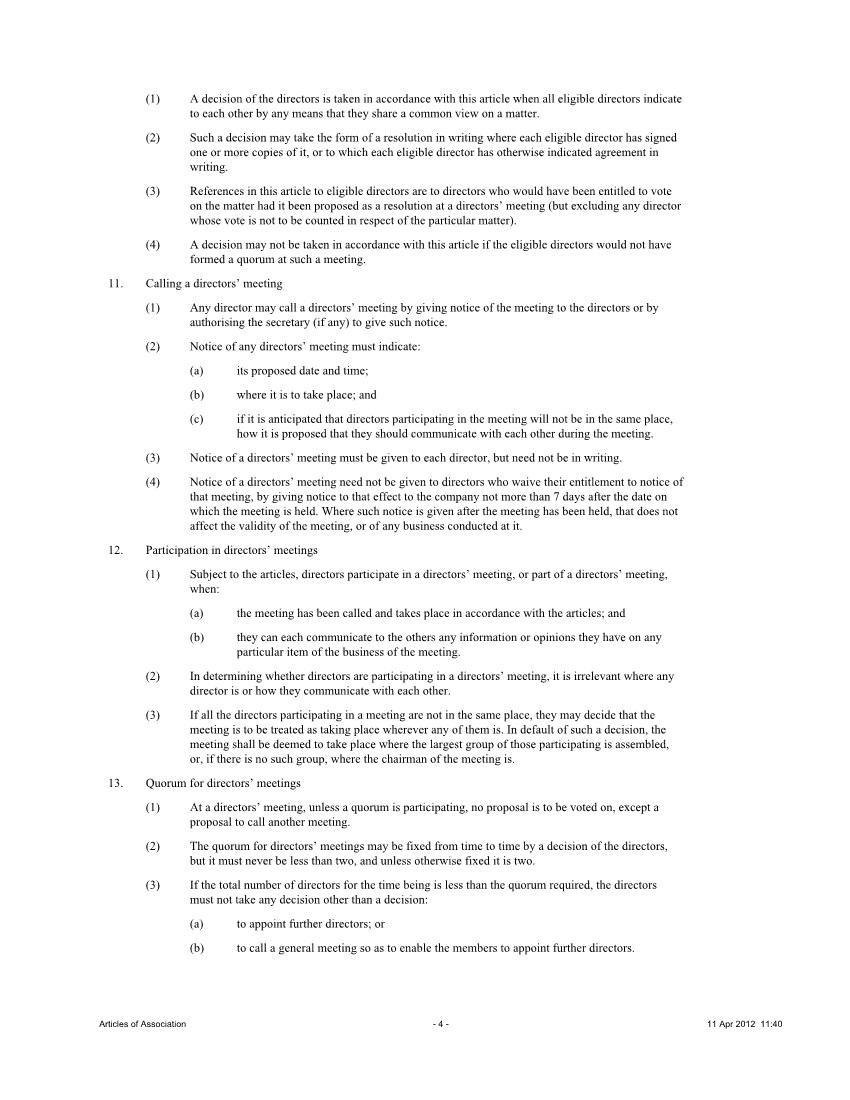 (1) A decision of the directors is taken in accordance with this article when all eligible directors indicate to each other by any means that they share a common view on a matter.

(2) Such a decision may take the form of a resolution in writing where each eligible director has signed one or more copies of it, or to which each eligible director has otherwise indicated agreement in writing.

(3) References in this article to eligible directors are to directors who would have been entitled to vote on the matter had it been proposed as a resolution at a directors' meeting (but excluding any director whose vote is not to be counted in respect of the particular matter).

(4) A decision may not be taken in accordance with this article if the eligible directors would not have formed a quorum at such a meeting.

11. Calling a directors' meeting

(1) Any director may call a directors' meeting by giving notice of the meeting to the directors or by authorising the secretary (if any) to give such notice.

(2) Notice of any directors' meeting must indicate:

(a) its proposed date and time;

(b) where it is to take place; and

(c) if it is anticipated that directors participating in the meeting will not be in the same place, how it is proposed that they should communicate with each other during the meeting.

(3) Notice of a directors' meeting must be given to each director, but need not be in writing.

(4) Notice of a directors' meeting need not be given to directors who waive their entitlement to notice of that meeting, by giving notice to that effect to the company not more than 7 days after the date on which the meeting is held. Where such notice is given after the meeting has been held, that does not affect the validity of the meeting, or of any business conducted at it.

12. Participation in directors' meetings

(1) Subject to the articles, directors participate in a directors' meeting, or part of a directors' meeting, when:

(a) the meeting has been called and takes place in accordance with the articles; and

(b) they can each communicate to the others any information or opinions they have on any particular item of the business of the meeting.

(2) In determining whether directors are participating in a directors' meeting, it is irrelevant where any director is or how they communicate with each other.

(3) If all the directors participating in a meeting are not in the same place, they may decide that the meeting is to be treated as taking place wherever any of them is. In default of such a decision, the meeting shall be deemed to take place where the largest group of those participating is assembled, or, if there is no such group, where the chairman of the meeting is.

13. Quorum for directors' meetings

(1) At a directors' meeting, unless a quorum is participating, no proposal is to be voted on, except a proposal to call another meeting.

(2) The quorum for directors' meetings may be fixed from time to time by a decision of the directors, but it must never be less than two, and unless otherwise fixed it is two.

(3) If the total number of directors for the time being is less than the quorum required, the directors must not take any decision other than a decision:

(a) to appoint further directors; or

(b) to call a general meeting so as to enable the members to appoint further directors.

Articles of Association - 4 - 11 Apr 2012 11:40